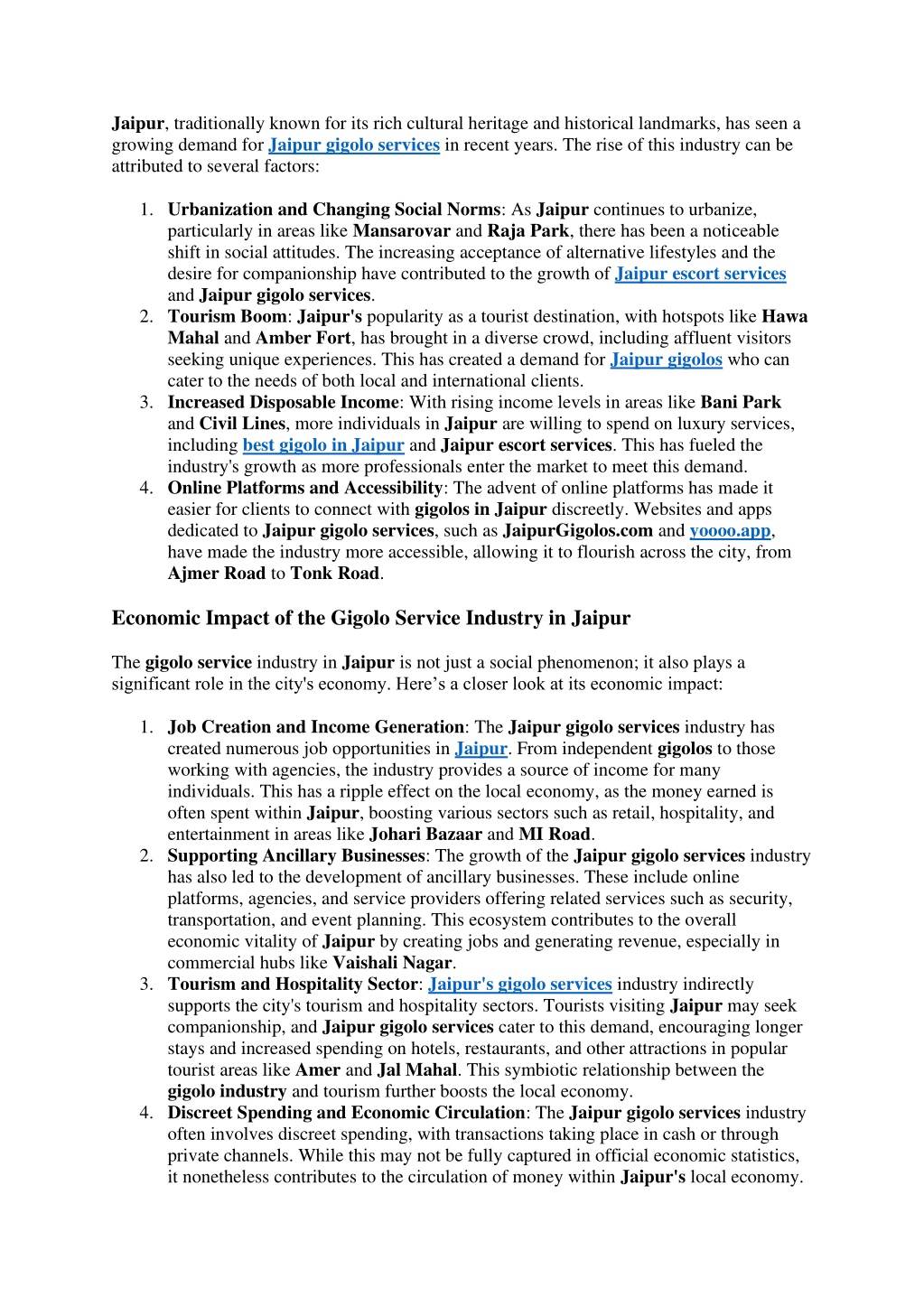 Jaipur, traditionally known for its rich cultural heritage and historical landmarks, has seen a growing demand for Jaipur gigolo services in recent years. The rise of this industry can be attributed to several factors:

1. Urbanization and Changing Social Norms: As Jaipur continues to urbanize, particularly in areas like Mansarovar and Raja Park, there has been a noticeable shift in social attitudes. The increasing acceptance of alternative lifestyles and the desire for companionship have contributed to the growth of Jaipur escort services and Jaipur gigolo services.
2. Tourism Boom: Jaipur's popularity as a tourist destination, with hotspots like Hawa Mahal and Amber Fort, has brought in a diverse crowd, including affluent visitors seeking unique experiences. This has created a demand for Jaipur gigolos who can cater to the needs of both local and international clients.
3. Increased Disposable Income: With rising income levels in areas like Bani Park and Civil Lines, more individuals in Jaipur are willing to spend on luxury services, including best gigolo in Jaipur and Jaipur escort services. This has fueled the industry's growth as more professionals enter the market to meet this demand.
4. Online Platforms and Accessibility: The advent of online platforms has made it easier for clients to connect with gigolos in Jaipur discreetly. Websites and apps dedicated to Jaipur gigolo services, such as JaipurGigolos.com and yoooo.app, have made the industry more accessible, allowing it to flourish across the city, from Ajmer Road to Tonk Road.

Economic Impact of the Gigolo Service Industry in Jaipur

The gigolo service industry in Jaipur is not just a social phenomenon; it also plays a significant role in the city's economy. Here’s a closer look at its economic impact:

1. Job Creation and Income Generation: The Jaipur gigolo services industry has created numerous job opportunities in Jaipur. From independent gigolos to those working with agencies, the industry provides a source of income for many individuals. This has a ripple effect on the local economy, as the money earned is often spent within Jaipur, boosting various sectors such as retail, hospitality, and entertainment in areas like Johari Bazaar and MI Road.
2. Supporting Ancillary Businesses: The growth of the Jaipur gigolo services industry has also led to the development of ancillary businesses. These include online platforms, agencies, and service providers offering related services such as security, transportation, and event planning. This ecosystem contributes to the overall economic vitality of Jaipur by creating jobs and generating revenue, especially in commercial hubs like Vaishali Nagar.
3. Tourism and Hospitality Sector: Jaipur's gigolo services industry indirectly supports the city's tourism and hospitality sectors. Tourists visiting Jaipur may seek companionship, and Jaipur gigolo services cater to this demand, encouraging longer stays and increased spending on hotels, restaurants, and other attractions in popular tourist areas like Amer and Jal Mahal. This symbiotic relationship between the gigolo industry and tourism further boosts the local economy.
4. Discreet Spending and Economic Circulation: The Jaipur gigolo services industry often involves discreet spending, with transactions taking place in cash or through private channels. While this may not be fully captured in official economic statistics, it nonetheless contributes to the circulation of money within Jaipur's local economy.